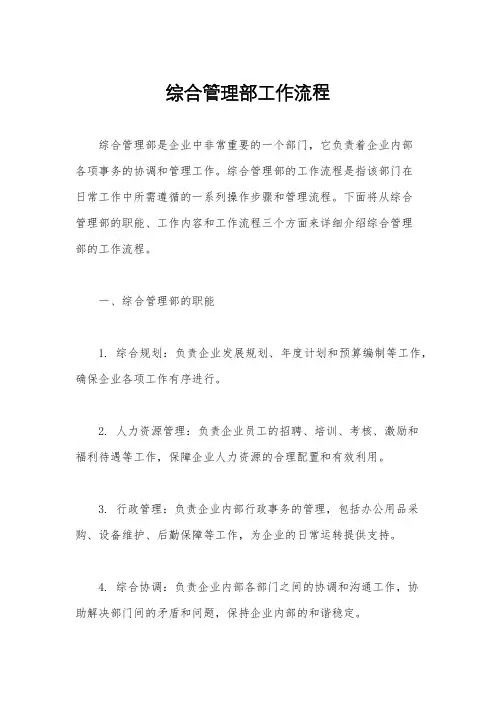 综合管理部工作流程

综合管理部是企业中非常重要的一个部门，它负责着企业内部各项事务的协调和管理工作。综合管理部的工作流程是指该部门在日常工作中所需遵循的一系列操作步骤和管理流程。下面将从综合管理部的职能、工作内容和工作流程三个方面来详细介绍综合管理部的工作流程。

一、综合管理部的职能

1. 综合规划：负责企业发展规划、年度计划和预算编制等工作，确保企业各项工作有序进行。

2. 人力资源管理：负责企业员工的招聘、培训、考核、激励和福利待遇等工作，保障企业人力资源的合理配置和有效利用。

3. 行政管理：负责企业内部行政事务的管理，包括办公用品采购、设备维护、后勤保障等工作，为企业的日常运转提供支持。

4. 综合协调：负责企业内部各部门之间的协调和沟通工作，协助解决部门间的矛盾和问题，保持企业内部的和谐稳定。